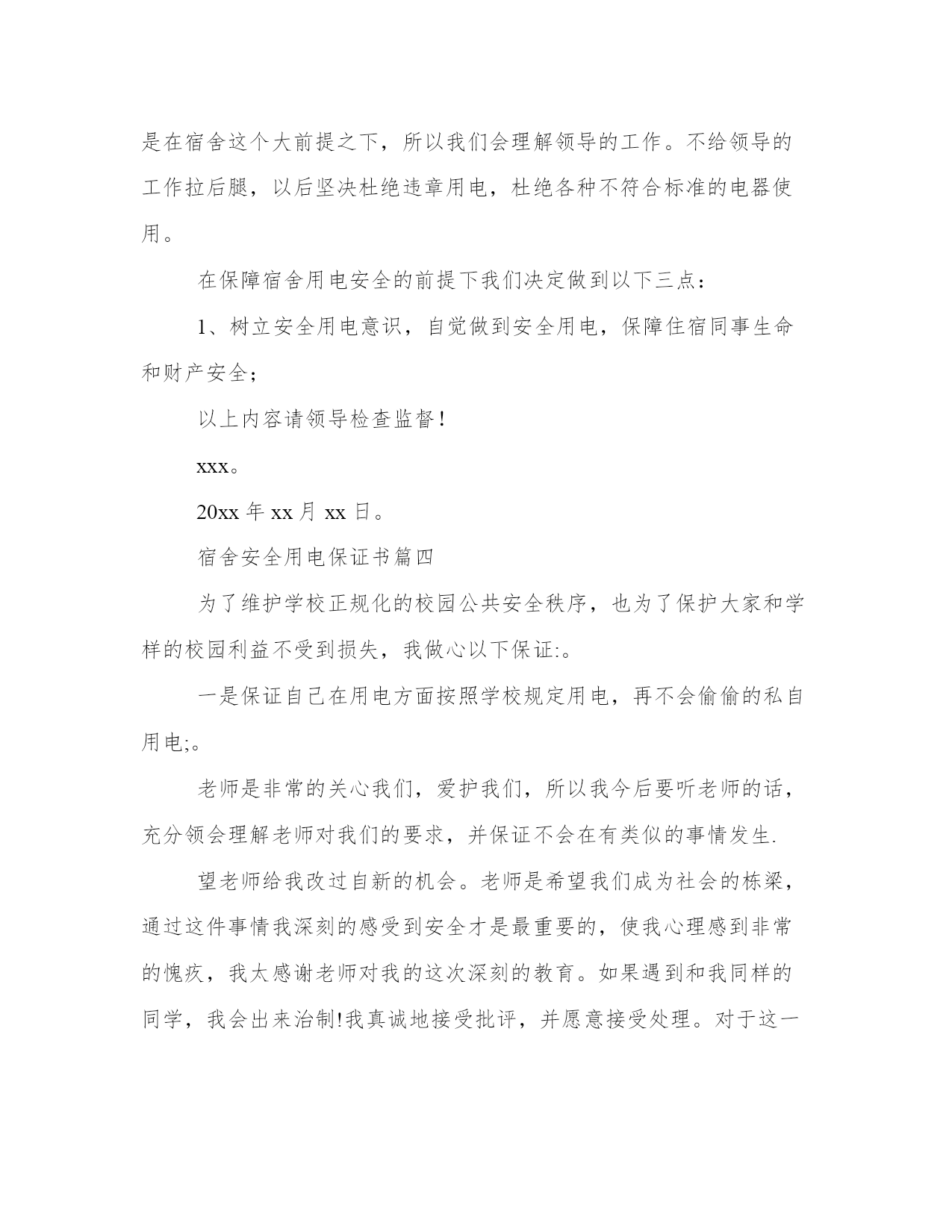 是在宿舍这个大前提之下，所以我们会理解领导的工作。不给领导的工作拉后腿，以后坚决杜绝违章用电，杜绝各种不符合标准的电器使用。

在保障宿舍用电安全的前提下我们决定做到以下三点：

1、树立安全用电意识，自觉做到安全用电，保障住宿同事生命和财产安全；

以上内容请领导检查监督！

xxx。

20xx 年 xx 月 xx 日。

宿舍安全用电保证书篇四

为了维护学校正规化的校园公共安全秩序，也为了保护大家和学样的校园利益不受到损失，我做心以下保证:。

一是保证自己在用电方面按照学校规定用电，再不会偷偷的私自用电;。

老师是非常的关心我们，爱护我们，所以我今后要听老师的话，充分领会理解老师对我们的要求，并保证不会在有类似的事情发生.

望老师给我改过自新的机会。老师是希望我们成为社会的栋梁，通过这件事情我深刻的感受到安全才是最重要的，使我心理感到非常的愧疚，我太感谢老师对我的这次深刻的教育。如果遇到和我同样的同学，我会出来治制!我真诚地接受批评，并愿意接受处理。对于这一